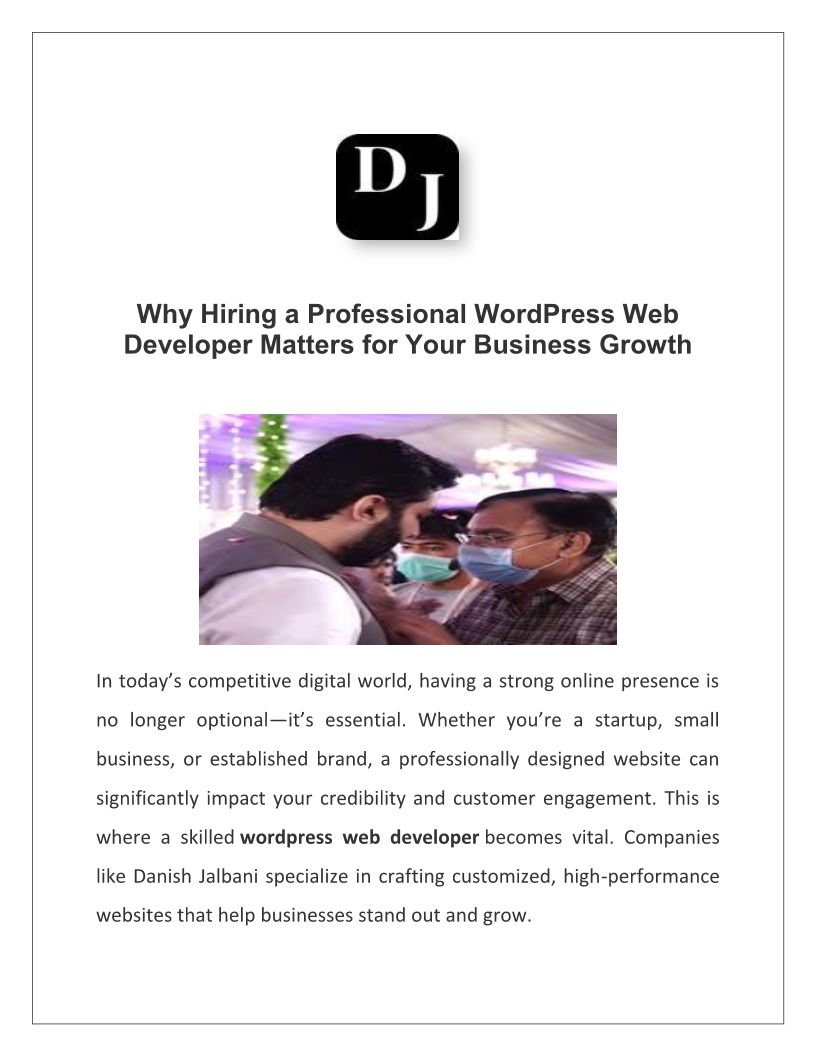 DJ

Why Hiring a Professional WordPress Web Developer Matters for Your Business Growth

In today's competitive digital world, having a strong online presence is no longer optional—it's essential. Whether you're a startup, small business, or established brand, a professionally designed website can significantly impact your credibility and customer engagement. This is where a skilled wordpress web developer becomes vital. Companies like Danish Jalbani specialize in crafting customized, high-performance websites that help businesses stand out and grow.